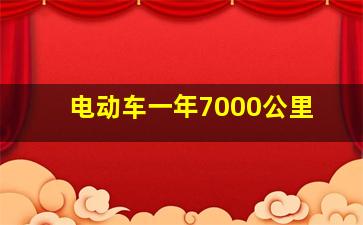 电动车一年7000公里